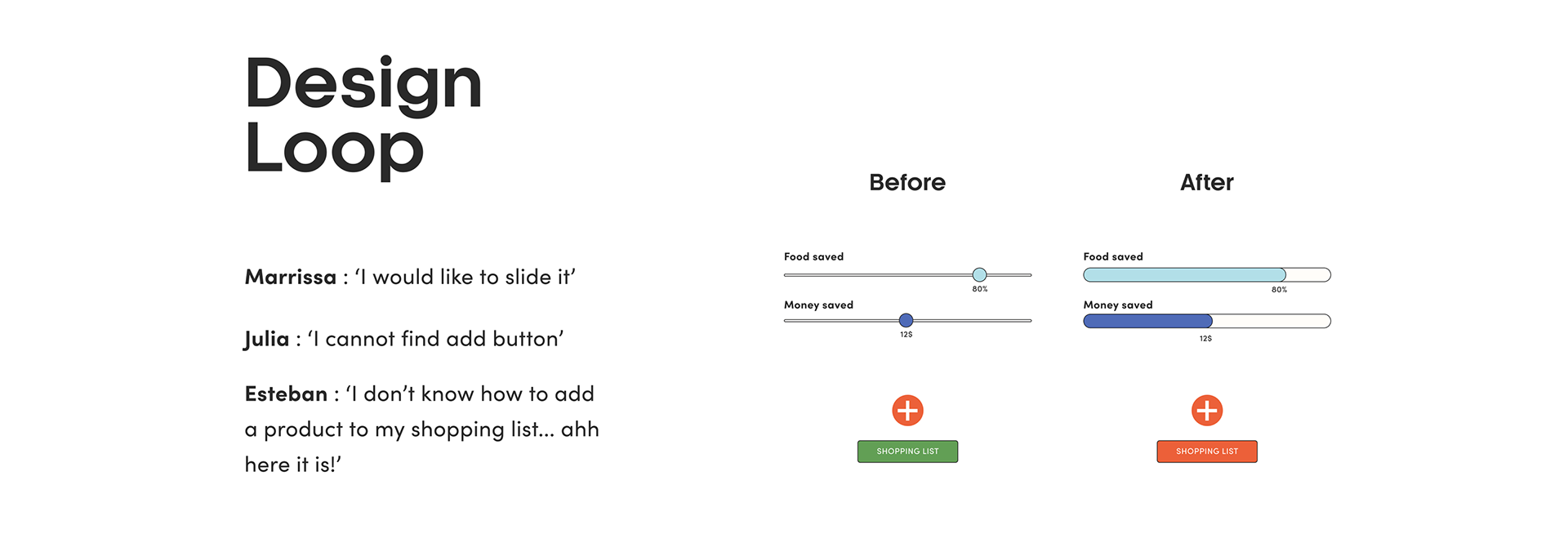 Design Loop

Marrissa : 'I would like to slide it'

Julia : 'I cannot find add button'

Esteban : 'I don't know how to add a product to my shopping list... ahh here it is!'

Before

Food saved

80%

Money saved

12$

SHOPPING LIST

After

Food saved

80%

Money saved

12$

SHOPPING LIST